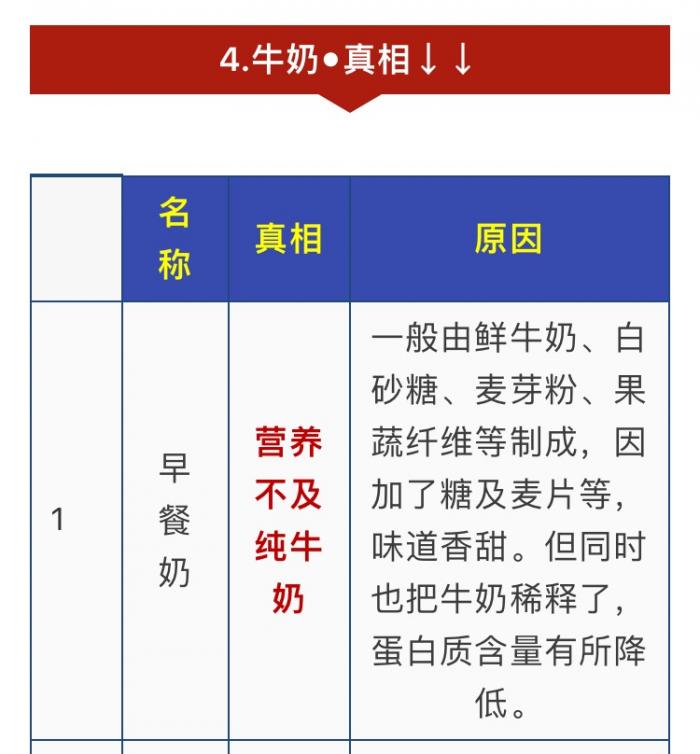 4.牛奶•真相↓↓

|  | 名称 | 真相 | 原因 |
|---|---|---|---|
| 1 | 早餐奶 | 营养不及纯牛奶 | 一般由鲜牛奶、白砂糖、麦芽粉、果蔬纤维等制成，因加了糖及麦片等，味道香甜。但同时也把牛奶稀释了，蛋白质含量有所降低。 |